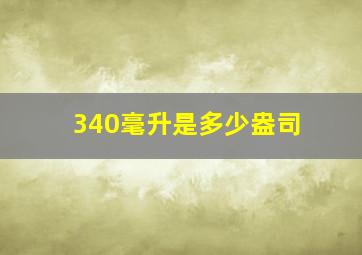 340毫升是多少盎司